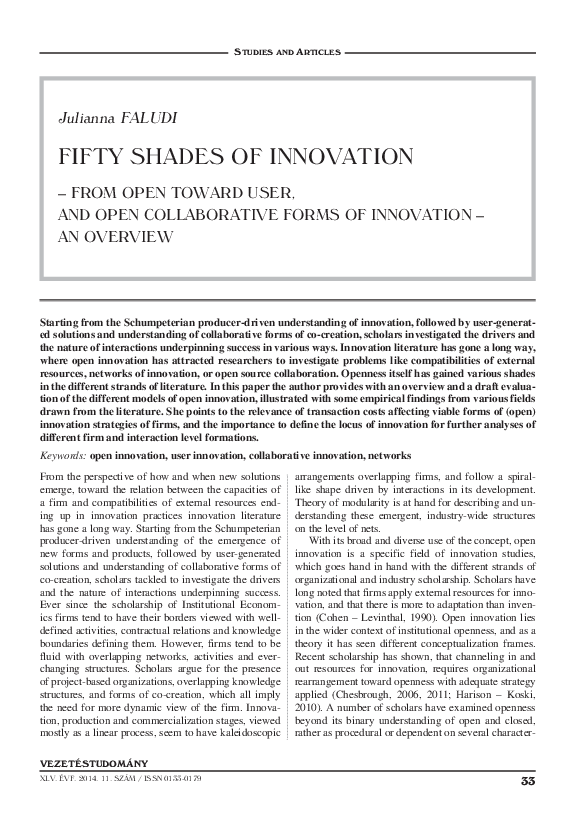 STUDIES AND ARTICLES

Julianna FALUDI

FIFTY SHADES OF INNOVATION

– FROM OPEN TOWARD USER, AND OPEN COLLABORATIVE FORMS OF INNOVATION – AN OVERVIEW

Starting from the Schumpeterian producer-driven understanding of innovation, followed by user-generated solutions and understanding of collaborative forms of co-creation, scholars investigated the drivers and the nature of interactions underpinning success in various ways. Innovation literature has gone a long way, where open innovation has attracted researchers to investigate problems like compatibilities of external resources, networks of innovation, or open source collaboration. Openness itself has gained various shades in the different strands of literature. In this paper the author provides with an overview and a draft evaluation of the different models of open innovation, illustrated with some empirical findings from various fields drawn from the literature. She points to the relevance of transaction costs affecting viable forms of (open) innovation strategies of firms, and the importance to define the locus of innovation for further analyses of different firm and interaction level formations.

Keywords: open innovation, user innovation, collaborative innovation, networks

From the perspective of how and when new solutions emerge, toward the relation between the capacities of a firm and compatibilities of external resources ending up in innovation practices innovation literature has gone a long way. Starting from the Schumpeterian producer-driven understanding of the emergence of new forms and products, followed by user-generated solutions and understanding of collaborative forms of co-creation, scholars tackled to investigate the drivers and the nature of interactions underpinning success. Ever since the scholarship of Institutional Economics firms tend to have their borders viewed with well-defined activities, contractual relations and knowledge boundaries defining them. However, firms tend to be fluid with overlapping networks, activities and ever-changing structures. Scholars argue for the presence of project-based organizations, overlapping knowledge structures, and forms of co-creation, which all imply the need for more dynamic view of the firm. Innovation, production and commercialization stages, viewed mostly as a linear process, seem to have kaleidoscopic arrangements overlapping firms, and follow a spiral-like shape driven by interactions in its development. Theory of modularity is at hand for describing and understanding these emergent, industry-wide structures on the level of nets.

With its broad and diverse use of the concept, open innovation is a specific field of innovation studies, which goes hand in hand with the different strands of organizational and industry scholarship. Scholars have long noted that firms apply external resources for innovation, and that there is more to adaptation than invention (Cohen – Levinthal, 1990). Open innovation lies in the wider context of institutional openness, and as a theory it has seen different conceptualization frames. Recent scholarship has shown, that channeling in and out resources for innovation, requires organizational rearrangement toward openness with adequate strategy applied (Chesbrough, 2006, 2011; Harison – Koski, 2010). A number of scholars have examined openness beyond its binary understanding of open and closed, rather as procedural or dependent on several character-

VEZETÉSTUDOMÁNY
XLV. ÉVF. 2014. 11. SZÁM / ISSN 0133-0179

33